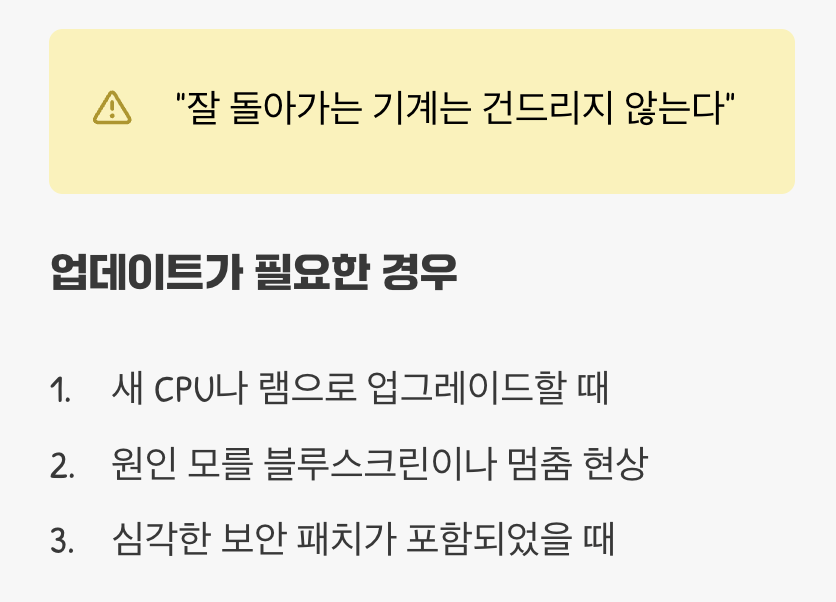 "잘 돌아가는 기계는 건드리지 않는다"

업데이트가 필요한 경우

1. 새 CPU나 램으로 업그레이드할 때
2. 원인 모를 블루스크린이나 멈춤 현상
3. 심각한 보안 패치가 포함되었을 때